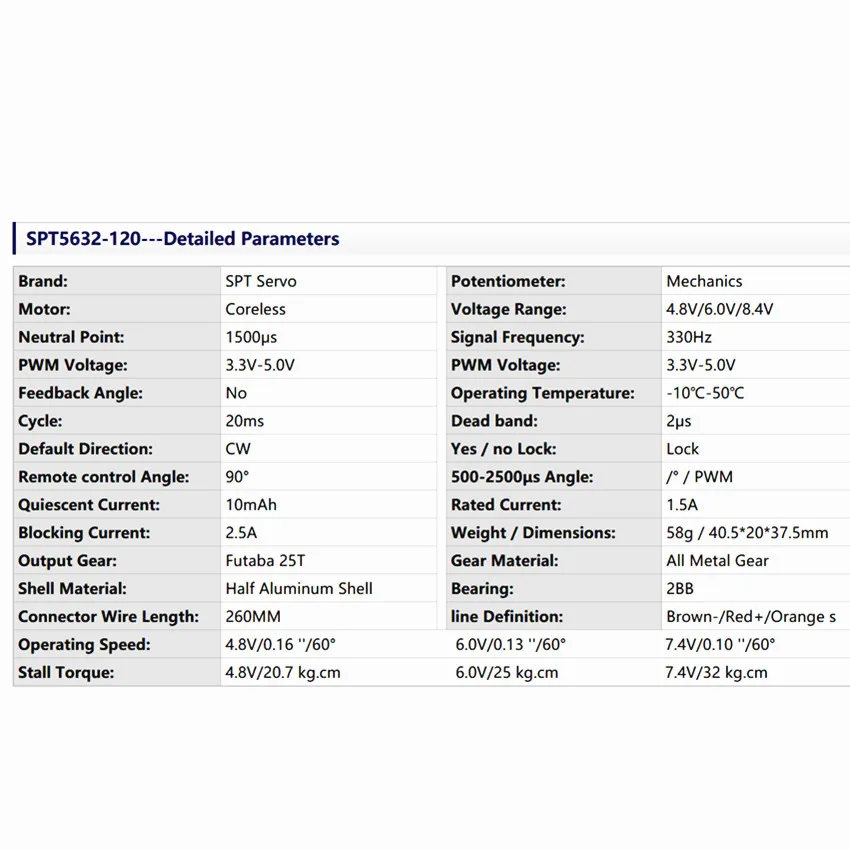 SPT5632-120---Detailed Parameters

| Brand: | SPT Servo | Potentiometer: | Mechanics |
|---|---|---|---|
| Motor: | Coreless | Voltage Range: | 4.8V/6.0V/8.4V |
| Neutral Point: | 1500μs | Signal Frequency: | 330Hz |
| PWM Voltage: | 3.3V-5.0V | PWM Voltage: | 3.3V-5.0V |
| Feedback Angle: | No | Operating Temperature: | -10℃-50℃ |
| Cycle: | 20ms | Dead band: | 2μs |
| Default Direction: | CW | Yes / no Lock: | Lock |
| Remote control Angle: | 90° | 500-2500μs Angle: | /° / PWM |
| Quiescent Current: | 10mAh | Rated Current: | 1.5A |
| Blocking Current: | 2.5A | Weight / Dimensions: | 58g / 40.5*20*37.5mm |
| Output Gear: | Futaba 25T | Gear Material: | All Metal Gear |
| Shell Material: | Half Aluminum Shell | Bearing: | 2BB |
| Connector Wire Length: | 260MM | line Definition: | Brown-/Red+/Orange s |
| Operating Speed: | 4.8V/0.16 ''/60° | 6.0V/0.13 ''/60° | 7.4V/0.10 ''/60° |
| Stall Torque: | 4.8V/20.7 kg.cm | 6.0V/25 kg.cm | 7.4V/32 kg.cm |